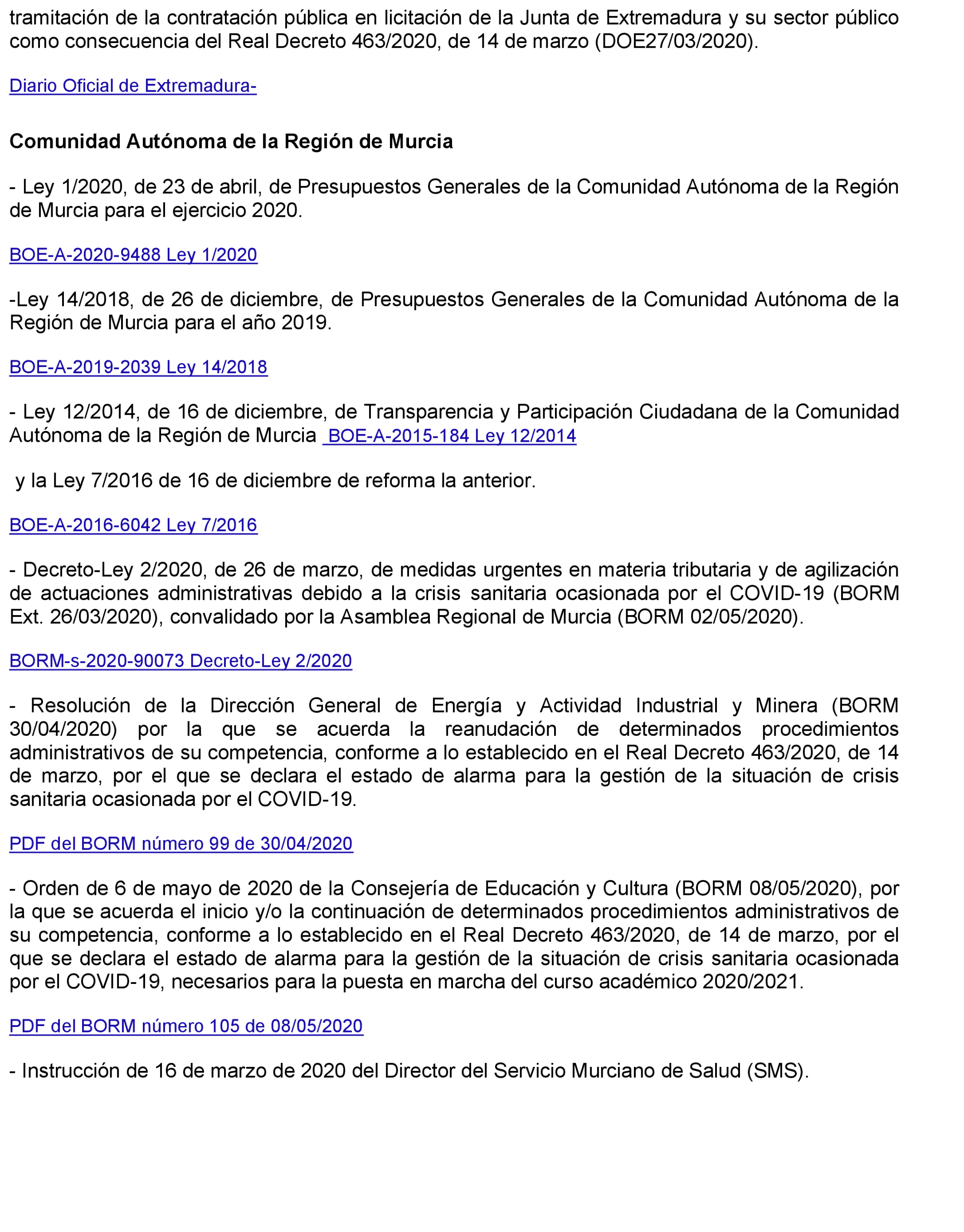 tramitación de la contratación pública en licitación de la Junta de Extremadura y su sector público como consecuencia del Real Decreto 463/2020, de 14 de marzo (DOE27/03/2020).

Diario Oficial de Extremadura-

Comunidad Autónoma de la Región de Murcia

- Ley 1/2020, de 23 de abril, de Presupuestos Generales de la Comunidad Autónoma de la Región de Murcia para el ejercicio 2020.

BOE-A-2020-9488 Ley 1/2020

-Ley 14/2018, de 26 de diciembre, de Presupuestos Generales de la Comunidad Autónoma de la Región de Murcia para el año 2019.

BOE-A-2019-2039 Ley 14/2018

- Ley 12/2014, de 16 de diciembre, de Transparencia y Participación Ciudadana de la Comunidad Autónoma de la Región de Murcia BOE-A-2015-184 Ley 12/2014

y la Ley 7/2016 de 16 de diciembre de reforma la anterior.

BOE-A-2016-6042 Ley 7/2016

- Decreto-Ley 2/2020, de 26 de marzo, de medidas urgentes en materia tributaria y de agilización de actuaciones administrativas debido a la crisis sanitaria ocasionada por el COVID-19 (BORM Ext. 26/03/2020), convalidado por la Asamblea Regional de Murcia (BORM 02/05/2020).

BORM-s-2020-90073 Decreto-Ley 2/2020

- Resolución de la Dirección General de Energía y Actividad Industrial y Minera (BORM 30/04/2020) por la que se acuerda la reanudación de determinados procedimientos administrativos de su competencia, conforme a lo establecido en el Real Decreto 463/2020, de 14 de marzo, por el que se declara el estado de alarma para la gestión de la situación de crisis sanitaria ocasionada por el COVID-19.

PDF del BORM número 99 de 30/04/2020

- Orden de 6 de mayo de 2020 de la Consejería de Educación y Cultura (BORM 08/05/2020), por la que se acuerda el inicio y/o la continuación de determinados procedimientos administrativos de su competencia, conforme a lo establecido en el Real Decreto 463/2020, de 14 de marzo, por el que se declara el estado de alarma para la gestión de la situación de crisis sanitaria ocasionada por el COVID-19, necesarios para la puesta en marcha del curso académico 2020/2021.

PDF del BORM número 105 de 08/05/2020

- Instrucción de 16 de marzo de 2020 del Director del Servicio Murciano de Salud (SMS).